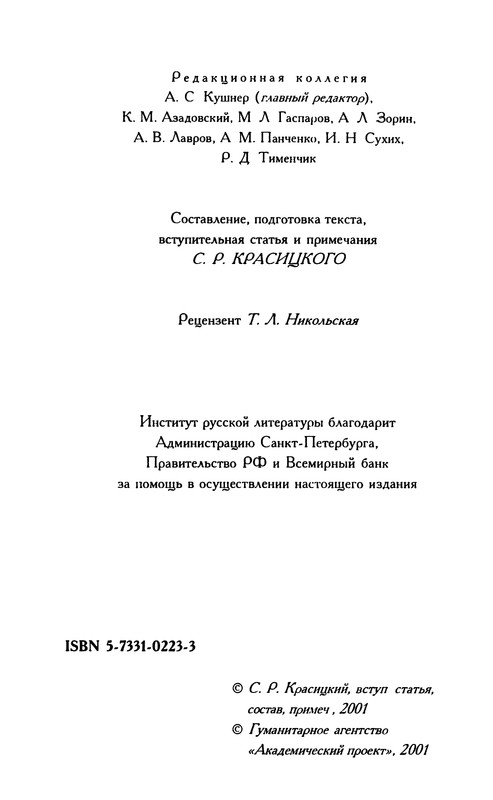 Редакционная коллегия
А. С Кушнер (главный редактор),
К. М. Азадовский, М Л Гаспаров, А Л Зорин,
А. В. Лавров, А М. Панченко, И. Н Сухих,
Р. Д Тименчик

Составление, подготовка текста, вступительная статья и примечания
С. Р. КРАСИЦКОГО

Рецензент Т. Л. Никольская

Институт русской литературы благодарит Администрацию Санкт-Петербурга, Правительство РФ и Всемирный банк за помощь в осуществлении настоящего издания

ISBN 5-7331-0223-3

© С. Р. Красицкий, вступ статья, состав, примеч , 2001
© Гуманитарное агентство «Академический проект», 2001